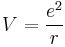 $V = \frac{e^2}{r}$